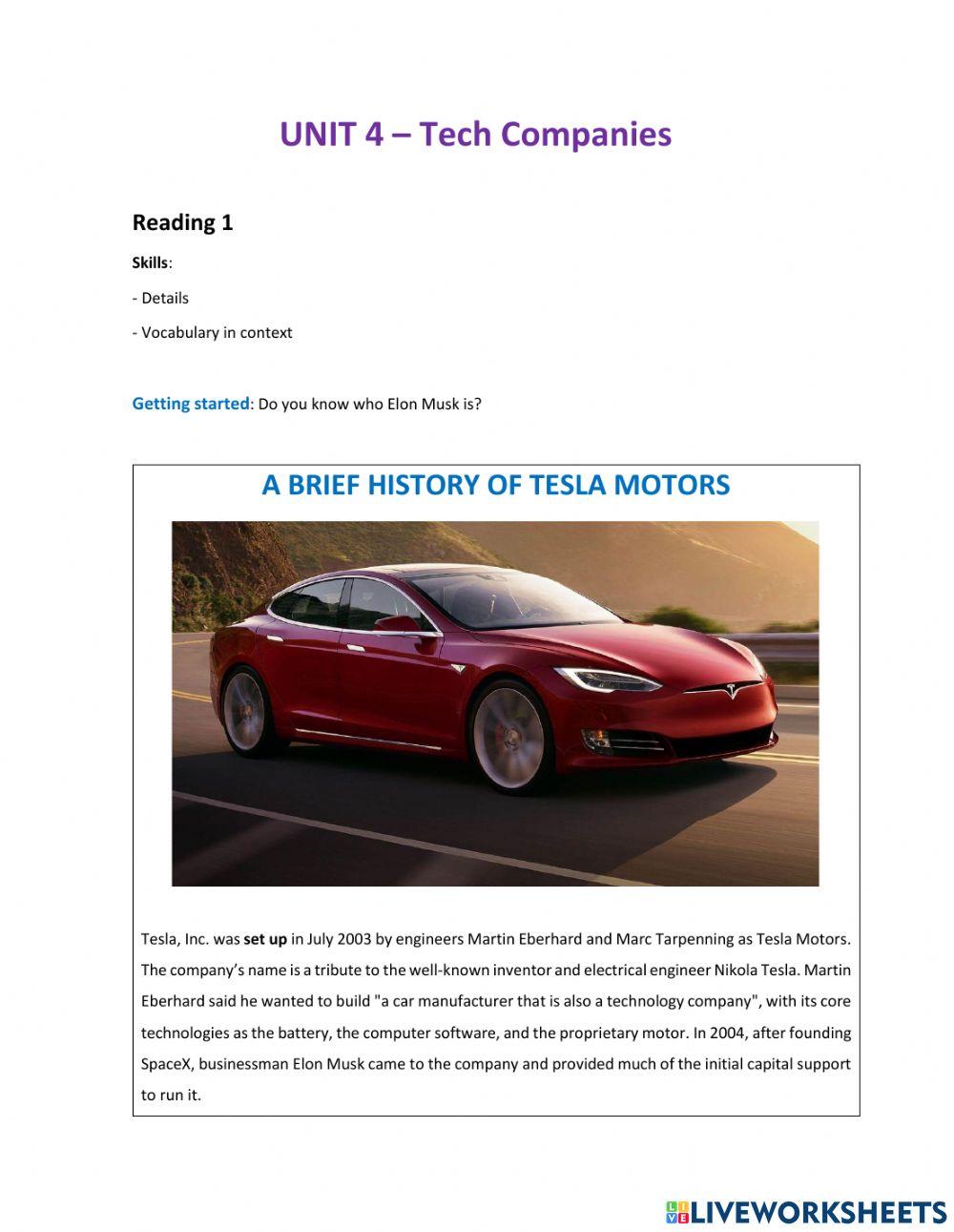 UNIT 4 – Tech Companies

Reading 1

Skills:

- Details

- Vocabulary in context

Getting started: Do you know who Elon Musk is?

A BRIEF HISTORY OF TESLA MOTORS

Tesla, Inc. was set up in July 2003 by engineers Martin Eberhard and Marc Tarpenning as Tesla Motors. The company's name is a tribute to the well-known inventor and electrical engineer Nikola Tesla. Martin Eberhard said he wanted to build "a car manufacturer that is also a technology company", with its core technologies as the battery, the computer software, and the proprietary motor. In 2004, after founding SpaceX, businessman Elon Musk came to the company and provided much of the initial capital support to run it.

LIVEWORKSHEETS